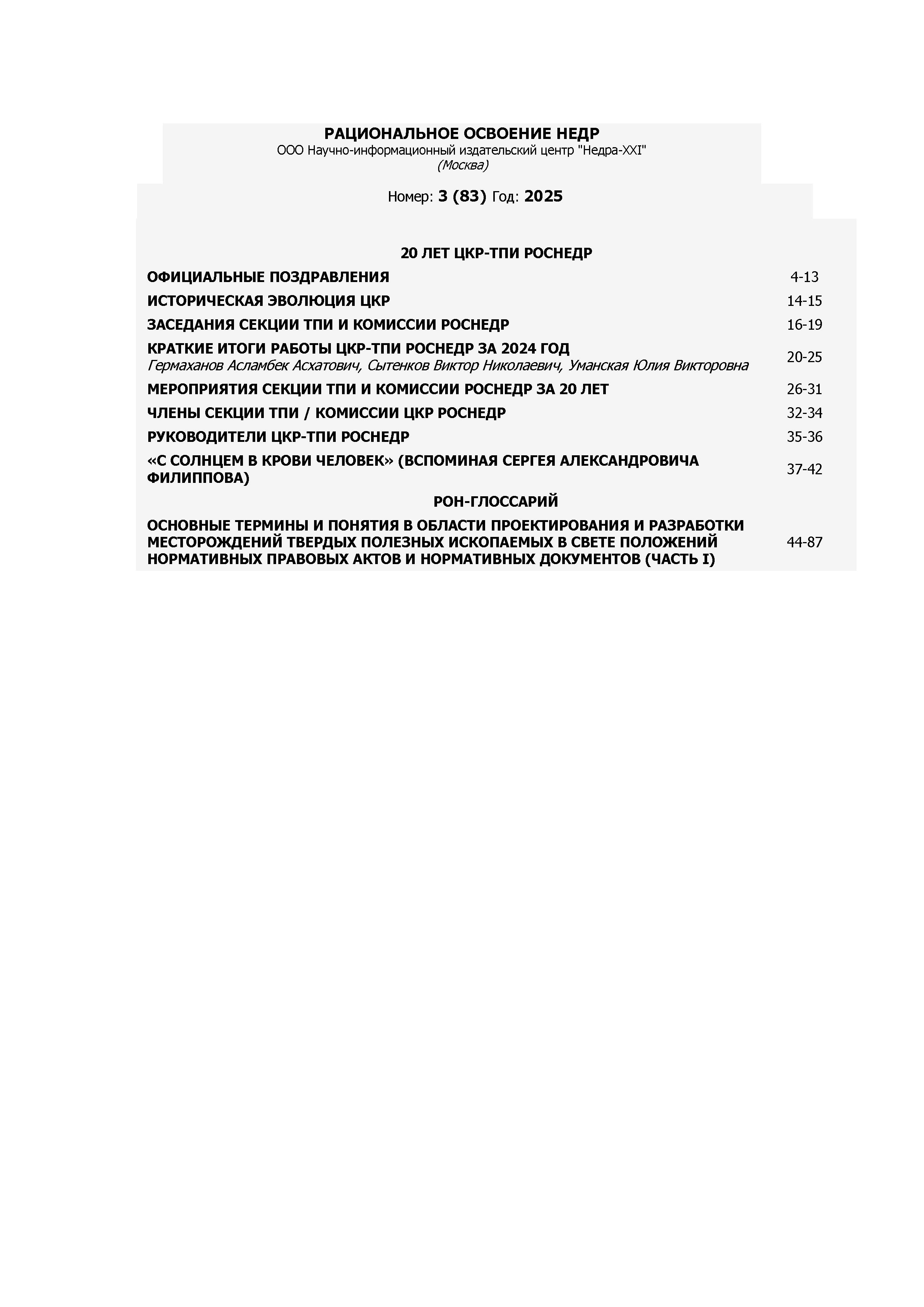 РАЦИОНАЛЬНОЕ ОСВОЕНИЕ НЕДР
ООО Научно-информационный издательский центр "Недра-XXI"
(Москва)

Номер: 3 (83) Год: 2025

20 ЛЕТ ЦКР-ТПИ РОСНЕДР

ОФИЦИАЛЬНЫЕ ПОЗДРАВЛЕНИЯ 4-13

ИСТОРИЧЕСКАЯ ЭВОЛЮЦИЯ ЦКР 14-15

ЗАСЕДАНИЯ СЕКЦИИ ТПИ И КОМИССИИ РОСНЕДР 16-19

КРАТКИЕ ИТОГИ РАБОТЫ ЦКР-ТПИ РОСНЕДР ЗА 2024 ГОД
Гермаханов Асламбек Асхатович, Сытенков Виктор Николаевич, Уманская Юлия Викторовна 20-25

МЕРОПРИЯТИЯ СЕКЦИИ ТПИ И КОМИССИИ РОСНЕДР ЗА 20 ЛЕТ 26-31

ЧЛЕНЫ СЕКЦИИ ТПИ / КОМИССИИ ЦКР РОСНЕДР 32-34

РУКОВОДИТЕЛИ ЦКР-ТПИ РОСНЕДР 35-36

«С СОЛНЦЕМ В КРОВИ ЧЕЛОВЕК» (ВСПОМИНАЯ СЕРГЕЯ АЛЕКСАНДРОВИЧА ФИЛИППОВА) 37-42

РОН-ГЛОССАРИЙ

ОСНОВНЫЕ ТЕРМИНЫ И ПОНЯТИЯ В ОБЛАСТИ ПРОЕКТИРОВАНИЯ И РАЗРАБОТКИ МЕСТОРОЖДЕНИЙ ТВЕРДЫХ ПОЛЕЗНЫХ ИСКОПАЕМЫХ В СВЕТЕ ПОЛОЖЕНИЙ НОРМАТИВНЫХ ПРАВОВЫХ АКТОВ И НОРМАТИВНЫХ ДОКУМЕНТОВ (ЧАСТЬ I) 44-87